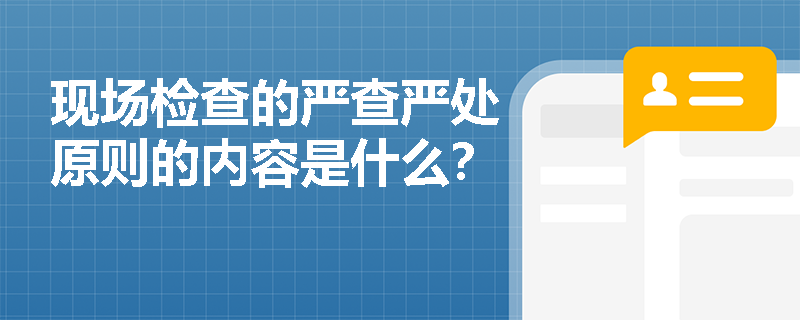 现场检查的严查严处原则的内容是什么?